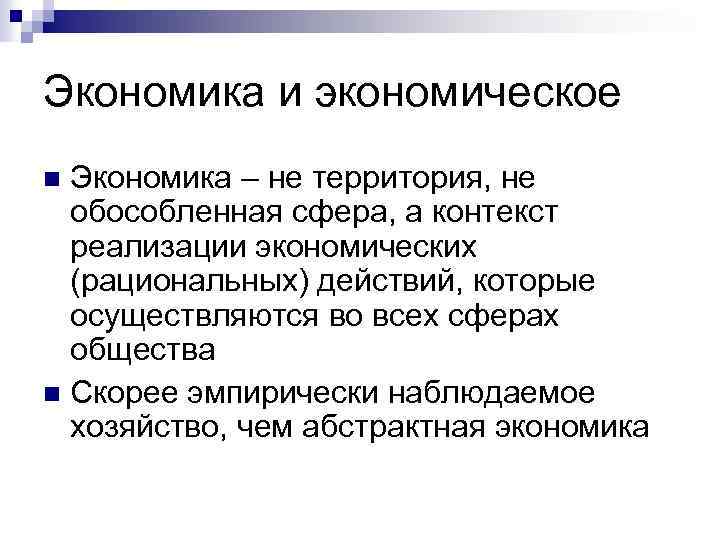 Экономика и экономическое

Экономика – не территория, не обособленная сфера, а контекст реализации экономических (рациональных) действий, которые осуществляются во всех сферах общества

Скорее эмпирически наблюдаемое хозяйство, чем абстрактная экономика